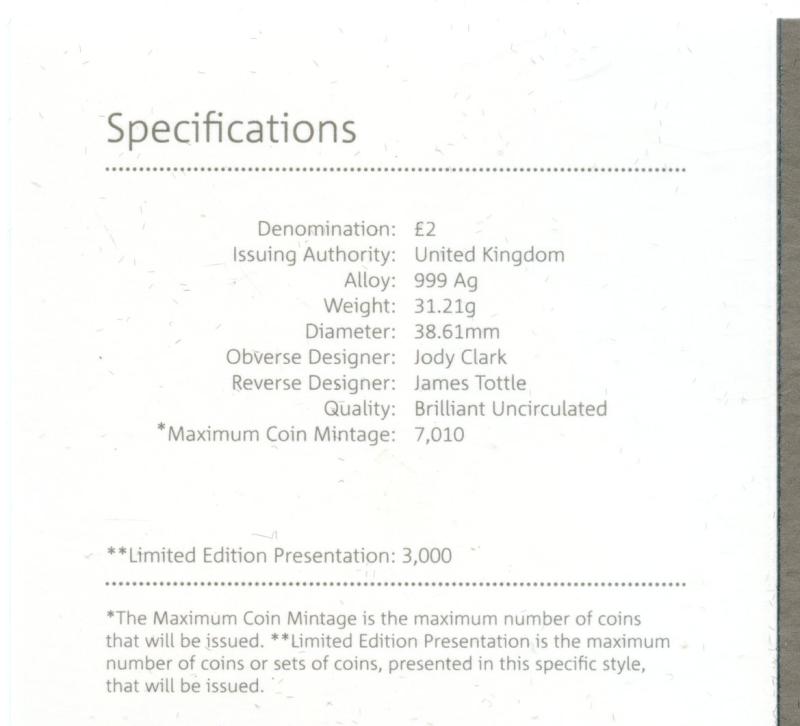 Specifications

Denomination: £2
Issuing Authority: United Kingdom
Alloy: 999 Ag
Weight: 31.21g
Diameter: 38.61mm
Obverse Designer: Jody Clark
Reverse Designer: James Tottle
Quality: Brilliant Uncirculated
*Maximum Coin Mintage: 7,010

**Limited Edition Presentation: 3,000

*The Maximum Coin Mintage is the maximum number of coins that will be issued. **Limited Edition Presentation is the maximum number of coins or sets of coins, presented in this specific style, that will be issued.